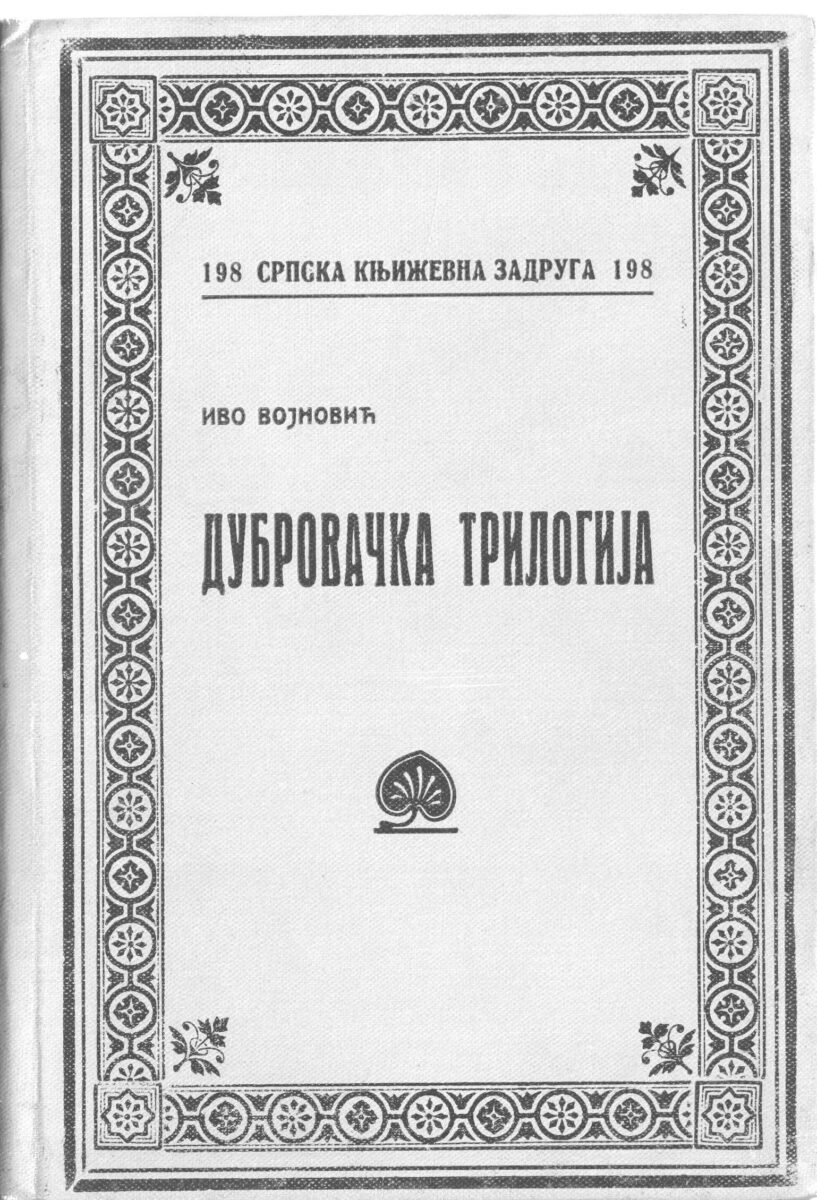 198 СРПСКА КЊИЖЕВНА ЗАДРУГА 198

ИВО ВОЈНОВИЋ

ДУБРОВАЧКА ТРИЛОГИЈА